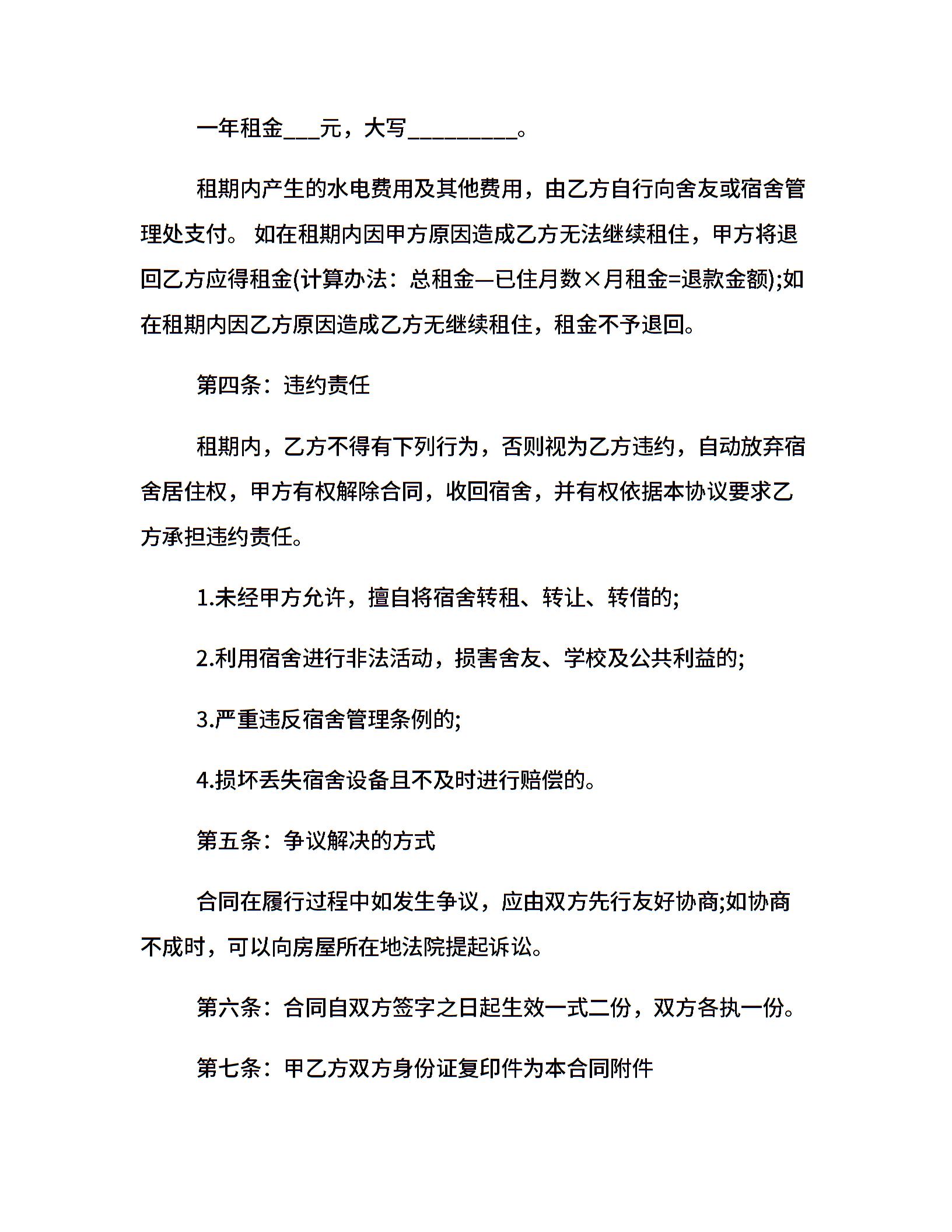 一年租金___元，大写_________。

租期内产生的水电费用及其他费用，由乙方自行向舍友或宿舍管理处支付。 如在租期内因甲方原因造成乙方无法继续租住，甲方将退回乙方应得租金(计算办法：总租金—已住月数×月租金=退款金额);如在租期内因乙方原因造成乙方无继续租住，租金不予退回。

第四条：违约责任

租期内，乙方不得有下列行为，否则视为乙方违约，自动放弃宿舍居住权，甲方有权解除合同，收回宿舍，并有权依据本协议要求乙方承担违约责任。

1.未经甲方允许，擅自将宿舍转租、转让、转借的;

2.利用宿舍进行非法活动，损害舍友、学校及公共利益的;

3.严重违反宿舍管理条例的;

4.损坏丢失宿舍设备且不及时进行赔偿的。

第五条：争议解决的方式

合同在履行过程中如发生争议，应由双方先行友好协商;如协商不成时，可以向房屋所在地法院提起诉讼。

第六条：合同自双方签字之日起生效一式二份，双方各执一份。

第七条：甲乙方双方身份证复印件为本合同附件